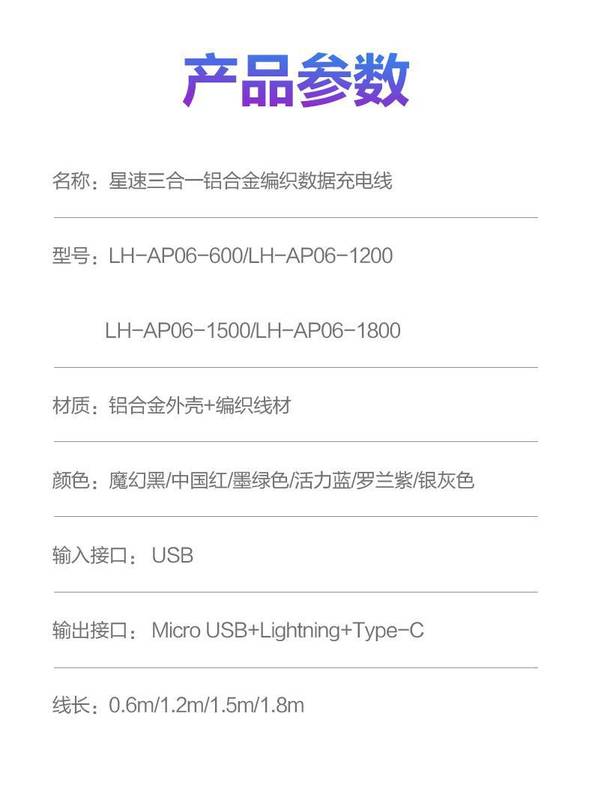 产品参数

名称：星速三合一铝合金编织数据充电线

型号：LH-AP06-600/LH-AP06-1200

LH-AP06-1500/LH-AP06-1800

材质：铝合金外壳+编织线材

颜色：魔幻黑/中国红/墨绿色/活力蓝/罗兰紫/银灰色

输入接口： USB

输出接口： Micro USB+Lightning+Type-C

线长：0.6m/1.2m/1.5m/1.8m